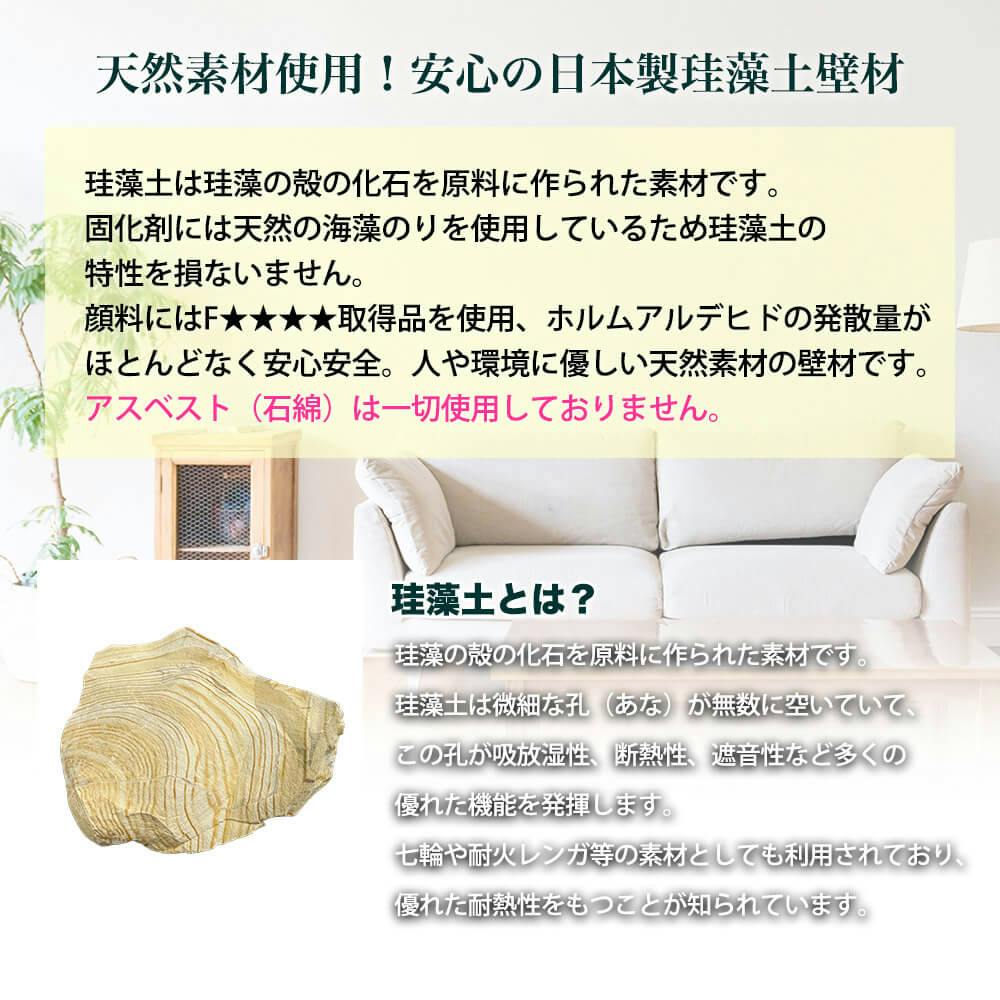 天然素材使用！安心の日本製珪藻土壁材

珪藻土は珪藻の殻の化石を原料に作られた素材です。固化剤には天然の海藻のりを使用しているため珪藻土の特性を損ないません。顔料にはF★★★★取得品を使用、ホルムアルデヒドの発散量がほとんどなく安心安全。人や環境に優しい天然素材の壁材です。アスベスト（石綿）は一切使用しておりません。

珪藻土とは？

珪藻の殻の化石を原料に作られた素材です。珪藻土は微細な孔（あな）が無数に空いていて、この孔が吸放湿性、断熱性、遮音性など多くの優れた機能を発揮します。七輪や耐火レンガ等の素材としても利用されており、優れた耐熱性をもつことが知られています。